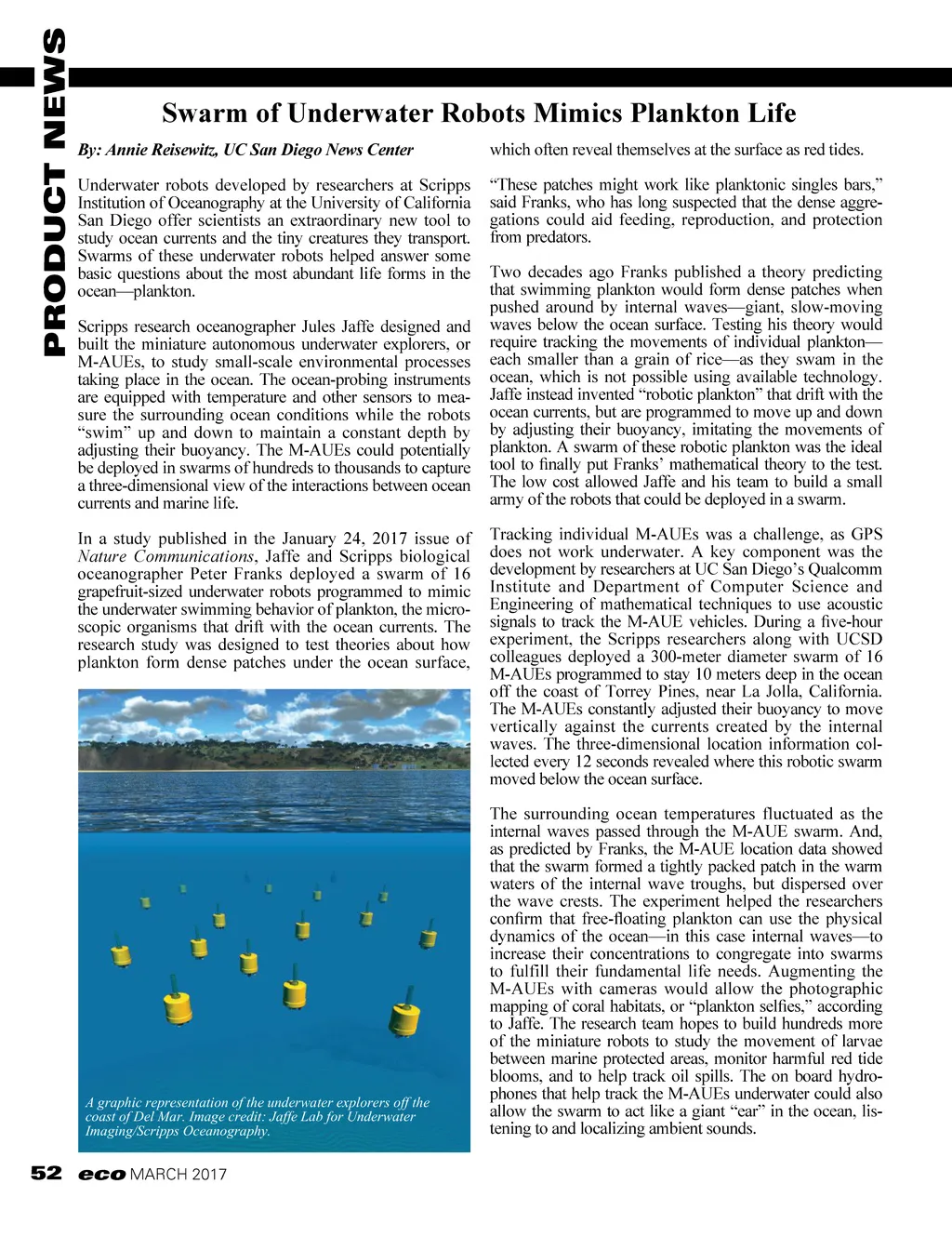 PRODUCT NEWS

Swarm of Underwater Robots Mimics Plankton Life

By: Annie Reisewitz, UC San Diego News Center

Underwater robots developed by researchers at Scripps Institution of Oceanography at the University of California San Diego offer scientists an extraordinary new tool to study ocean currents and the tiny creatures they transport. Swarms of these underwater robots helped answer some basic questions about the most abundant life forms in the ocean—plankton.

Scripps research oceanographer Jules Jaffe designed and built the miniature autonomous underwater explorers, or M-AUEs, to study small-scale environmental processes taking place in the ocean. The ocean-probing instruments are equipped with temperature and other sensors to measure the surrounding ocean conditions while the robots "swim" up and down to maintain a constant depth by adjusting their buoyancy. The M-AUEs could potentially be deployed in swarms of hundreds to thousands to capture a three-dimensional view of the interactions between ocean currents and marine life.

In a study published in the January 24, 2017 issue of Nature Communications, Jaffe and Scripps biological oceanographer Peter Franks deployed a swarm of 16 grapefruit-sized underwater robots programmed to mimic the underwater swimming behavior of plankton, the microscopic organisms that drift with the ocean currents. The research study was designed to test theories about how plankton form dense patches under the ocean surface,

A graphic representation of the underwater explorers off the coast of Del Mar. Image credit: Jaffe Lab for Underwater Imaging/Scripps Oceanography.

which often reveal themselves at the surface as red tides.

"These patches might work like planktonic singles bars," said Franks, who has long suspected that the dense aggregations could aid feeding, reproduction, and protection from predators.

Two decades ago Franks published a theory predicting that swimming plankton would form dense patches when pushed around by internal waves—giant, slow-moving waves below the ocean surface. Testing his theory would require tracking the movements of individual plankton—each smaller than a grain of rice—as they swam in the ocean, which is not possible using available technology. Jaffe instead invented "robotic plankton" that drift with the ocean currents, but are programmed to move up and down by adjusting their buoyancy, imitating the movements of plankton. A swarm of these robotic plankton was the ideal tool to finally put Franks' mathematical theory to the test. The low cost allowed Jaffe and his team to build a small army of the robots that could be deployed in a swarm.

Tracking individual M-AUEs was a challenge, as GPS does not work underwater. A key component was the development by researchers at UC San Diego's Qualcomm Institute and Department of Computer Science and Engineering of mathematical techniques to use acoustic signals to track the M-AUE vehicles. During a five-hour experiment, the Scripps researchers along with UCSD colleagues deployed a 300-meter diameter swarm of 16 M-AUEs programmed to stay 10 meters deep in the ocean off the coast of Torrey Pines, near La Jolla, California. The M-AUEs constantly adjusted their buoyancy to move vertically against the currents created by the internal waves. The three-dimensional location information collected every 12 seconds revealed where this robotic swarm moved below the ocean surface.

The surrounding ocean temperatures fluctuated as the internal waves passed through the M-AUE swarm. And, as predicted by Franks, the M-AUE location data showed that the swarm formed a tightly packed patch in the warm waters of the internal wave troughs, but dispersed over the wave crests. The experiment helped the researchers confirm that free-floating plankton can use the physical dynamics of the ocean—in this case internal waves—to increase their concentrations to congregate into swarms to fulfill their fundamental life needs. Augmenting the M-AUEs with cameras would allow the photographic mapping of coral habitats, or "plankton selfies," according to Jaffe. The research team hopes to build hundreds more of the miniature robots to study the movement of larvae between marine protected areas, monitor harmful red tide blooms, and to help track oil spills. The on board hydrophones that help track the M-AUEs underwater could also allow the swarm to act like a giant "ear" in the ocean, listening to and localizing ambient sounds.

52 eco MARCH 2017